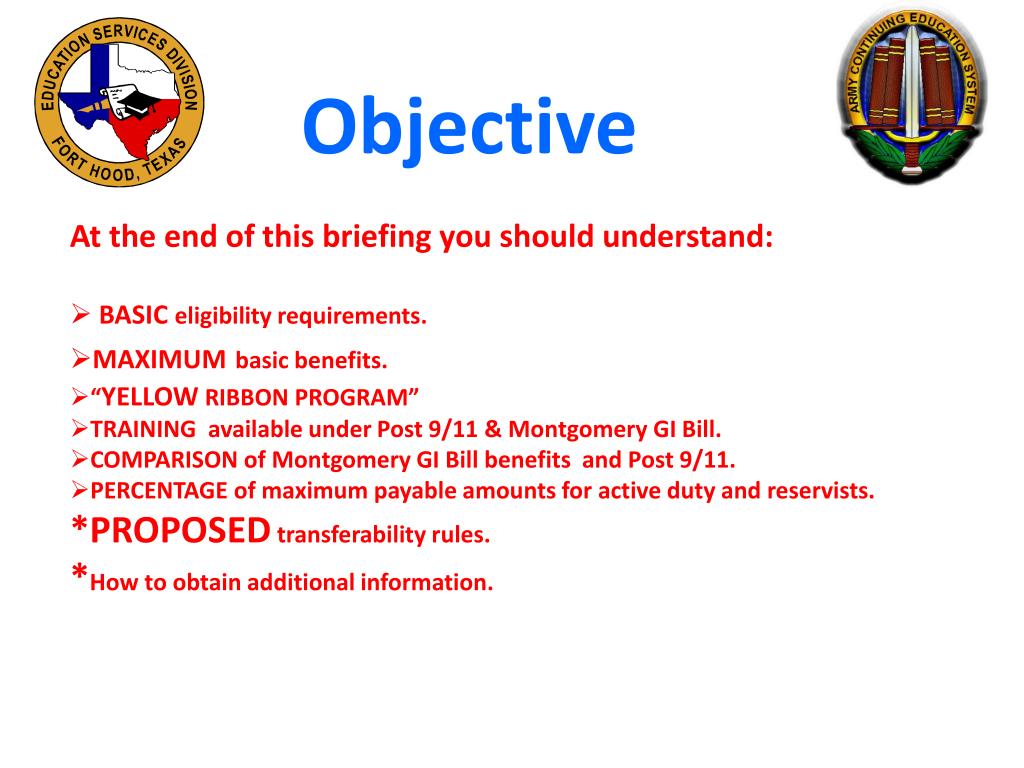 EDUCATION SERVICES DIVISION
FORT HOOD, TEXAS

Objective

ARMY CONTINUING EDUCATION SYSTEM

At the end of this briefing you should understand:

➢ BASIC eligibility requirements.
➢MAXIMUM basic benefits.
➢"YELLOW RIBBON PROGRAM"
➢TRAINING available under Post 9/11 & Montgomery GI Bill.
➢COMPARISON of Montgomery GI Bill benefits and Post 9/11.
➢PERCENTAGE of maximum payable amounts for active duty and reservists.
*PROPOSED transferability rules.
*How to obtain additional information.